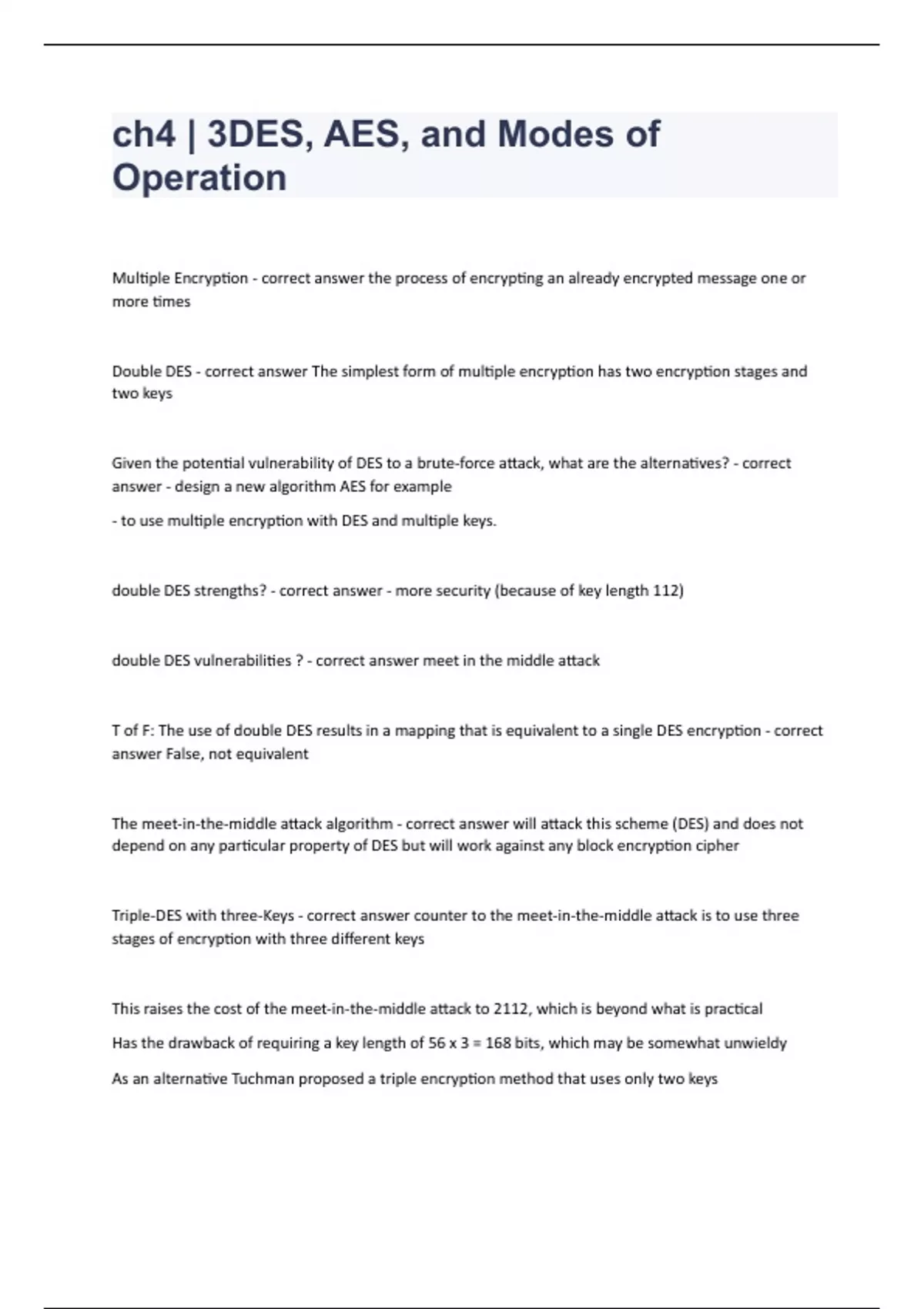 ch4 | 3DES, AES, and Modes of Operation

Multiple Encryption - correct answer the process of encrypting an already encrypted message one or more times

Double DES - correct answer The simplest form of multiple encryption has two encryption stages and two keys

Given the potential vulnerability of DES to a brute-force attack, what are the alternatives? - correct answer - design a new algorithm AES for example

- to use multiple encryption with DES and multiple keys.

double DES strengths? - correct answer - more security (because of key length 112)

double DES vulnerabilities ? - correct answer meet in the middle attack

T of F: The use of double DES results in a mapping that is equivalent to a single DES encryption - correct answer False, not equivalent

The meet-in-the-middle attack algorithm - correct answer will attack this scheme (DES) and does not depend on any particular property of DES but will work against any block encryption cipher

Triple-DES with three-Keys - correct answer counter to the meet-in-the-middle attack is to use three stages of encryption with three different keys

This raises the cost of the meet-in-the-middle attack to 2112, which is beyond what is practical

Has the drawback of requiring a key length of 56 x 3 = 168 bits, which may be somewhat unwieldy

As an alternative Tuchman proposed a triple encryption method that uses only two keys